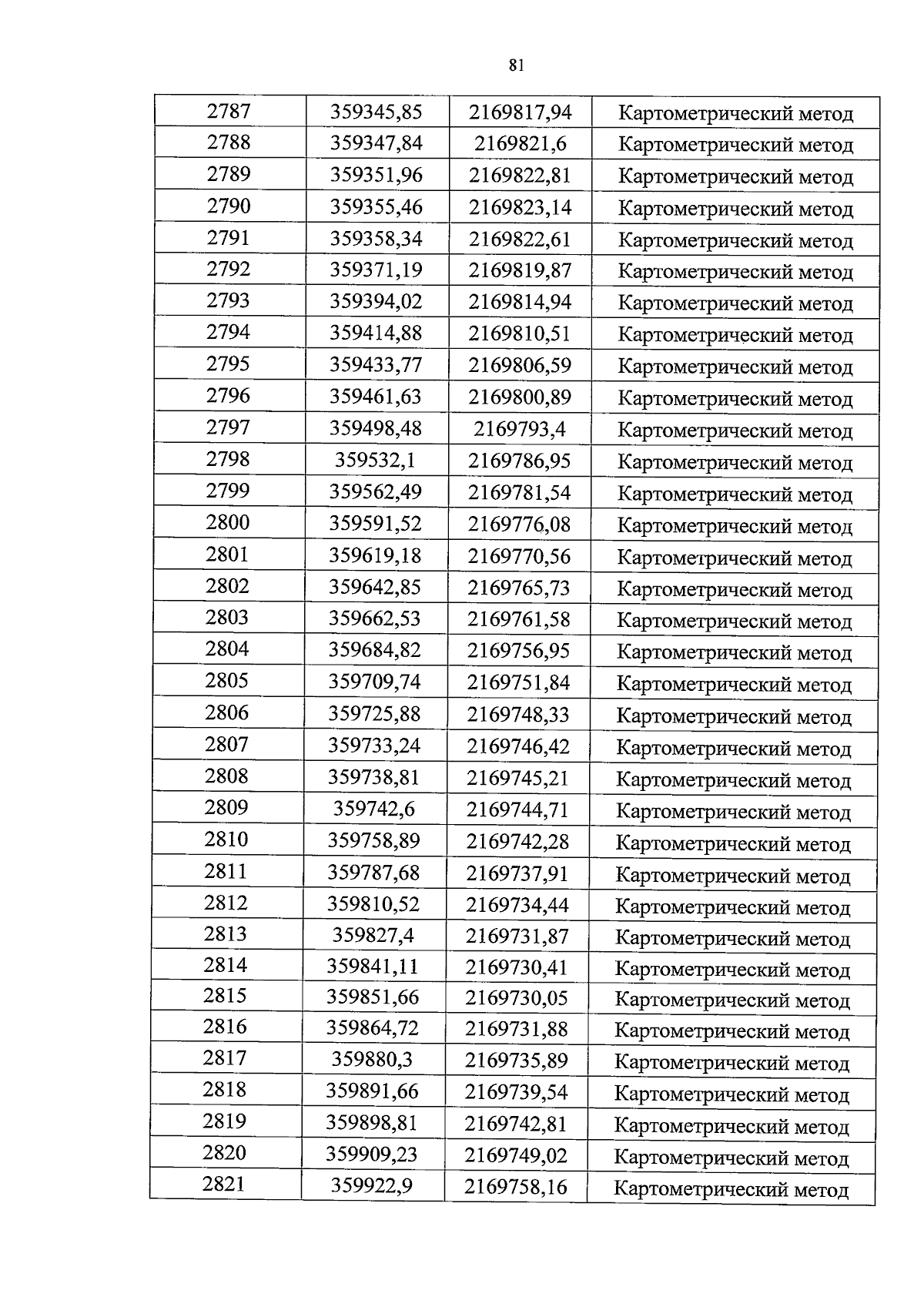 81

| 2787 | 359345,85 | 2169817,94 | Картометрический метод |
|---|---|---|---|
| 2788 | 359347,84 | 2169821,6 | Картометрический метод |
| 2789 | 359351,96 | 2169822,81 | Картометрический метод |
| 2790 | 359355,46 | 2169823,14 | Картометрический метод |
| 2791 | 359358,34 | 2169822,61 | Картометрический метод |
| 2792 | 359371,19 | 2169819,87 | Картометрический метод |
| 2793 | 359394,02 | 2169814,94 | Картометрический метод |
| 2794 | 359414,88 | 2169810,51 | Картометрический метод |
| 2795 | 359433,77 | 2169806,59 | Картометрический метод |
| 2796 | 359461,63 | 2169800,89 | Картометрический метод |
| 2797 | 359498,48 | 2169793,4 | Картометрический метод |
| 2798 | 359532,1 | 2169786,95 | Картометрический метод |
| 2799 | 359562,49 | 2169781,54 | Картометрический метод |
| 2800 | 359591,52 | 2169776,08 | Картометрический метод |
| 2801 | 359619,18 | 2169770,56 | Картометрический метод |
| 2802 | 359642,85 | 2169765,73 | Картометрический метод |
| 2803 | 359662,53 | 2169761,58 | Картометрический метод |
| 2804 | 359684,82 | 2169756,95 | Картометрический метод |
| 2805 | 359709,74 | 2169751,84 | Картометрический метод |
| 2806 | 359725,88 | 2169748,33 | Картометрический метод |
| 2807 | 359733,24 | 2169746,42 | Картометрический метод |
| 2808 | 359738,81 | 2169745,21 | Картометрический метод |
| 2809 | 359742,6 | 2169744,71 | Картометрический метод |
| 2810 | 359758,89 | 2169742,28 | Картометрический метод |
| 2811 | 359787,68 | 2169737,91 | Картометрический метод |
| 2812 | 359810,52 | 2169734,44 | Картометрический метод |
| 2813 | 359827,4 | 2169731,87 | Картометрический метод |
| 2814 | 359841,11 | 2169730,41 | Картометрический метод |
| 2815 | 359851,66 | 2169730,05 | Картометрический метод |
| 2816 | 359864,72 | 2169731,88 | Картометрический метод |
| 2817 | 359880,3 | 2169735,89 | Картометрический метод |
| 2818 | 359891,66 | 2169739,54 | Картометрический метод |
| 2819 | 359898,81 | 2169742,81 | Картометрический метод |
| 2820 | 359909,23 | 2169749,02 | Картометрический метод |
| 2821 | 359922,9 | 2169758,16 | Картометрический метод |